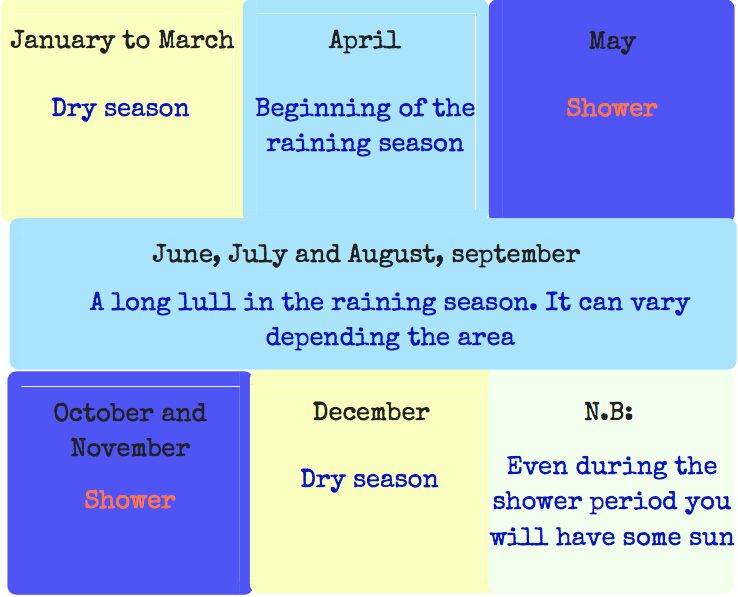 January to March

Dry season

April

Beginning of the raining season

May

Shower

June, July and August, september

A long lull in the raining season. It can vary depending the area

October and November

Shower

December

Dry season

N.B:

Even during the shower period you will have some sun